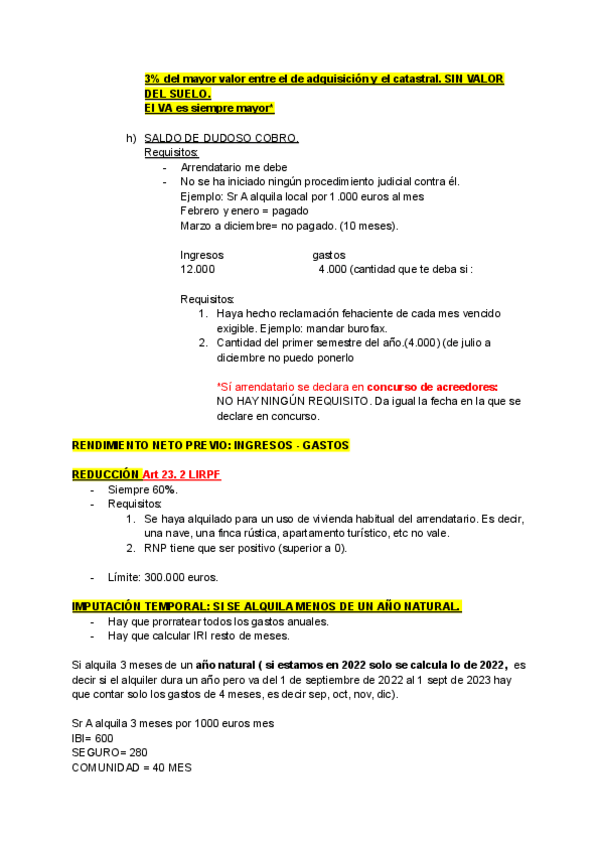 3% del mayor valor entre el de adquisición y el catastral. SIN VALOR DEL SUELO.
El VA es siempre mayor*

h) SALDO DE DUDOSO COBRO.
Requisitos:
- Arrendatario me debe
- No se ha iniciado ningún procedimiento judicial contra él.
Ejemplo: Sr A alquila local por 1.000 euros al mes
Febrero y enero = pagado
Marzo a diciembre= no pagado. (10 meses).

| Ingresos | gastos |
|---|---|
| 12.000 | 4.000 (cantidad que te deba si : |

Requisitos:
1. Haya hecho reclamación fehaciente de cada mes vencido exigible. Ejemplo: mandar burofax.
2. Cantidad del primer semestre del año.(4.000) (de julio a diciembre no puedo ponerlo

*Sí arrendatario se declara en concurso de acreedores:
NO HAY NINGÚN REQUISITO. Da igual la fecha en la que se declare en concurso.

RENDIMIENTO NETO PREVIO: INGRESOS - GASTOS

REDUCCIÓN Art 23. 2 LIRPF
- Siempre 60%.
- Requisitos:
1. Se haya alquilado para un uso de vivienda habitual del arrendatario. Es decir, una nave, una finca rústica, apartamento turístico, etc no vale.
2. RNP tiene que ser positivo (superior a 0).

- Límite: 300.000 euros.

IMPUTACIÓN TEMPORAL: SI SE ALQUILA MENOS DE UN AÑO NATURAL.
- Hay que prorratear todos los gastos anuales.
- Hay que calcular IRI resto de meses.

Si alquila 3 meses de un año natural ( si estamos en 2022 solo se calcula lo de 2022, es decir si el alquiler dura un año pero va del 1 de septiembre de 2022 al 1 sept de 2023 hay que contar solo los gastos de 4 meses, es decir sep, oct, nov, dic).

Sr A alquila 3 meses por 1000 euros mes
IBI= 600
SEGURO= 280
COMUNIDAD = 40 MES